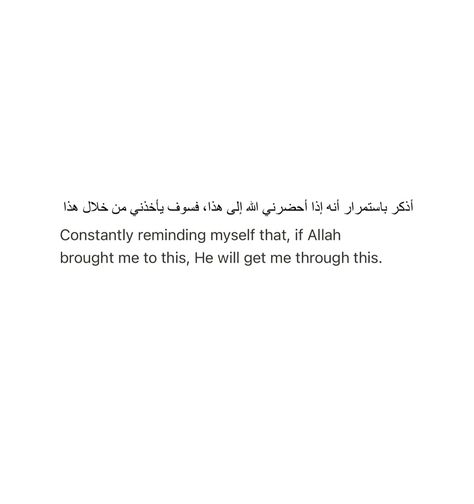 أذكر باستمرار أنه إذا أحضرني الله إلى هذا، فسوف يأخذني من خلال هذا

Constantly reminding myself that, if Allah brought me to this, He will get me through this.